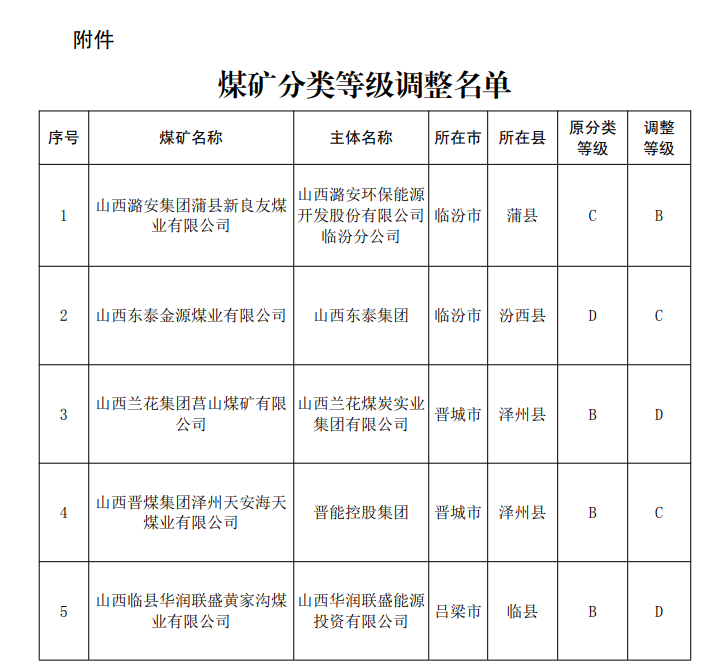 附件

煤矿分类等级调整名单

| 序号 | 煤矿名称 | 主体名称 | 所在市 | 所在县 | 原分类等级 | 调整等级 |
|---|---|---|---|---|---|---|
| 1 | 山西潞安集团蒲县新良友煤业有限公司 | 山西潞安环保能源开发股份有限公司临汾分公司 | 临汾市 | 蒲县 | C | B |
| 2 | 山西东泰金源煤业有限公司 | 山西东泰集团 | 临汾市 | 汾西县 | D | C |
| 3 | 山西兰花集团莒山煤矿有限公司 | 山西兰花煤炭实业集团有限公司 | 晋城市 | 泽州县 | B | D |
| 4 | 山西晋煤集团泽州天安海天煤业有限公司 | 晋能控股集团 | 晋城市 | 泽州县 | B | C |
| 5 | 山西临县华润联盛黄家沟煤业有限公司 | 山西华润联盛能源投资有限公司 | 吕梁市 | 临县 | B | D |